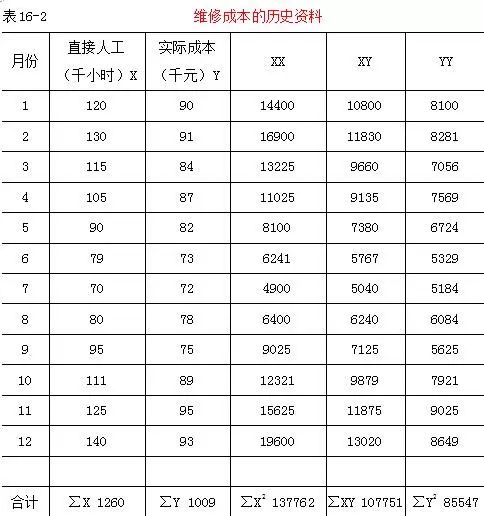 表 16-2 维修成本的历史资料

| 月份 | 直接人工（千小时）X | 实际成本（千元）Y | XX | XY | YY |
|---|---|---|---|---|---|
| 1 | 120 | 90 | 14400 | 10800 | 8100 |
| 2 | 130 | 91 | 16900 | 11830 | 8281 |
| 3 | 115 | 84 | 13225 | 9660 | 7056 |
| 4 | 105 | 87 | 11025 | 9135 | 7569 |
| 5 | 90 | 82 | 8100 | 7380 | 6724 |
| 6 | 79 | 73 | 6241 | 5767 | 5329 |
| 7 | 70 | 72 | 4900 | 5040 | 5184 |
| 8 | 80 | 78 | 6400 | 6240 | 6084 |
| 9 | 95 | 75 | 9025 | 7125 | 5625 |
| 10 | 111 | 89 | 12321 | 9879 | 7921 |
| 11 | 125 | 95 | 15625 | 11875 | 9025 |
| 12 | 140 | 93 | 19600 | 13020 | 8649 |
| | | | | | |
| 合计 | $\sum X$ 1260 | $\sum Y$ 1009 | $\sum X^2$ 137762 | $\sum XY$ 107751 | $\sum Y^2$ 85547 |